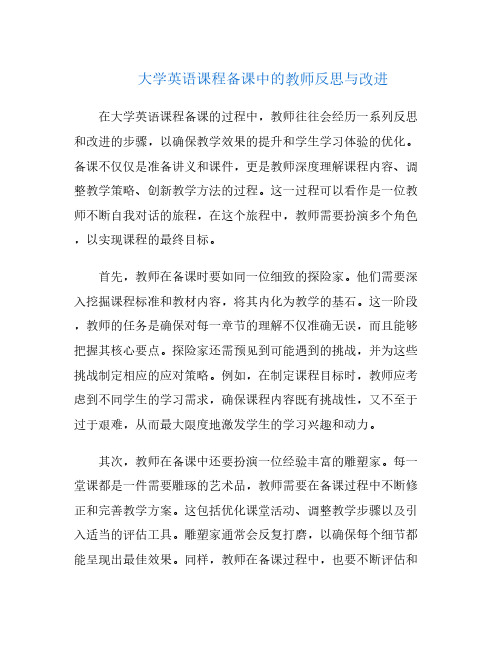 大学英语课程备课中的教师反思与改进

在大学英语课程备课的过程中，教师往往会经历一系列反思和改进的步骤，以确保教学效果的提升和学生学习体验的优化。备课不仅仅是准备讲义和课件，更是教师深度理解课程内容、调整教学策略、创新教学方法的过程。这一过程可以看作是一位教师不断自我对话的旅程，在这个旅程中，教师需要扮演多个角色，以实现课程的最终目标。

首先，教师在备课时要如同一位细致的探险家。他们需要深入挖掘课程标准和教材内容，将其内化为教学的基石。这一阶段，教师的任务是确保对每一章节的理解不仅准确无误，而且能够把握其核心要点。探险家还需预见到可能遇到的挑战，并为这些挑战制定相应的应对策略。例如，在制定课程目标时，教师应考虑到不同学生的学习需求，确保课程内容既有挑战性，又不至于过于艰难，从而最大限度地激发学生的学习兴趣和动力。

其次，教师在备课中还要扮演一位经验丰富的雕塑家。每一堂课都是一件需要雕琢的艺术品，教师需要在备课过程中不断修正和完善教学方案。这包括优化课堂活动、调整教学步骤以及引入适当的评估工具。雕塑家通常会反复打磨，以确保每个细节都能呈现出最佳效果。同样，教师在备课过程中，也要不断评估和